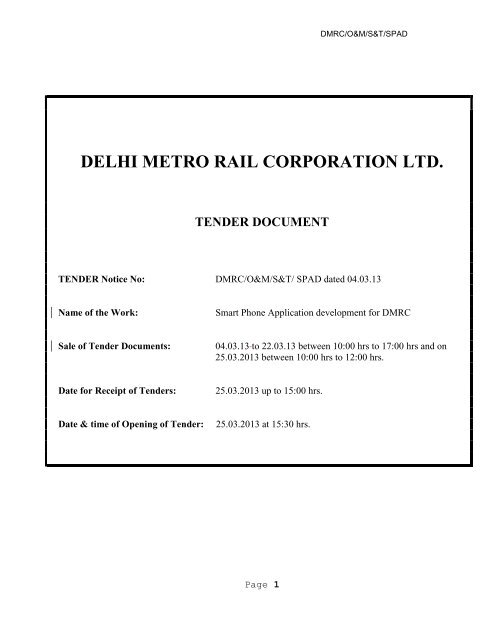 DMRC/O&M/S&T/SPAD

DELHI METRO RAIL CORPORATION LTD.

TENDER DOCUMENT

TENDER Notice No: DMRC/O&M/S&T/ SPAD dated 04.03.13

Name of the Work: Smart Phone Application development for DMRC

Sale of Tender Documents: 04.03.13 to 22.03.13 between 10:00 hrs to 17:00 hrs and on 25.03.2013 between 10:00 hrs to 12:00 hrs.

Date for Receipt of Tenders: 25.03.2013 up to 15:00 hrs.

Date & time of Opening of Tender: 25.03.2013 at 15:30 hrs.

Page 1